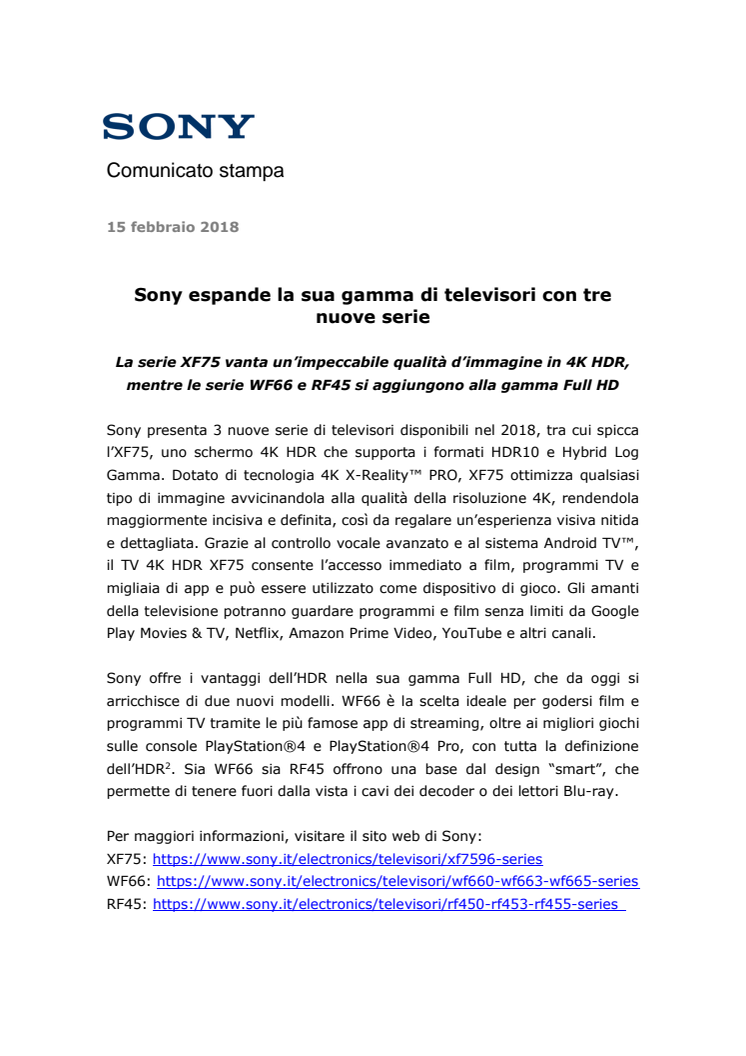 SONY

Comunicato stampa

15 febbraio 2018

Sony espande la sua gamma di televisori con tre nuove serie

La serie XF75 vanta un'impeccabile qualità d'immagine in 4K HDR, mentre le serie WF66 e RF45 si aggiungono alla gamma Full HD

Sony presenta 3 nuove serie di televisori disponibili nel 2018, tra cui spicca l'XF75, uno schermo 4K HDR che supporta i formati HDR10 e Hybrid Log Gamma. Dotato di tecnologia 4K X-Reality™ PRO, XF75 ottimizza qualsiasi tipo di immagine avvicinandola alla qualità della risoluzione 4K, rendendola maggiormente incisiva e definita, così da regalare un'esperienza visiva nitida e dettagliata. Grazie al controllo vocale avanzato e al sistema Android TV™, il TV 4K HDR XF75 consente l'accesso immediato a film, programmi TV e migliaia di app e può essere utilizzato come dispositivo di gioco. Gli amanti della televisione potranno guardare programmi e film senza limiti da Google Play Movies & TV, Netflix, Amazon Prime Video, YouTube e altri canali.

Sony offre i vantaggi dell'HDR nella sua gamma Full HD, che da oggi si arricchisce di due nuovi modelli. WF66 è la scelta ideale per godersi film e programmi TV tramite le più famose app di streaming, oltre ai migliori giochi sulle console PlayStation®4 e PlayStation®4 Pro, con tutta la definizione dell'HDR$^2$. Sia WF66 sia RF45 offrono una base dal design "smart", che permette di tenere fuori dalla vista i cavi dei decoder o dei lettori Blu-ray.

Per maggiori informazioni, visitare il sito web di Sony:
XF75: https://www.sony.it/electronics/televisori/xf7596-series
WF66: https://www.sony.it/electronics/televisori/wf660-wf663-wf665-series
RF45: https://www.sony.it/electronics/televisori/rf450-rf453-rf455-series